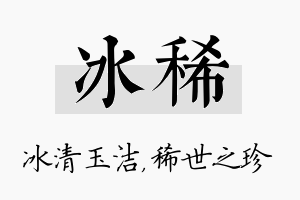 冰稀

冰清玉洁，稀世之珍